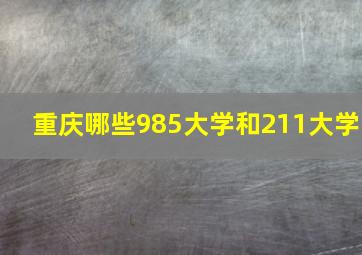 重庆哪些985大学和211大学